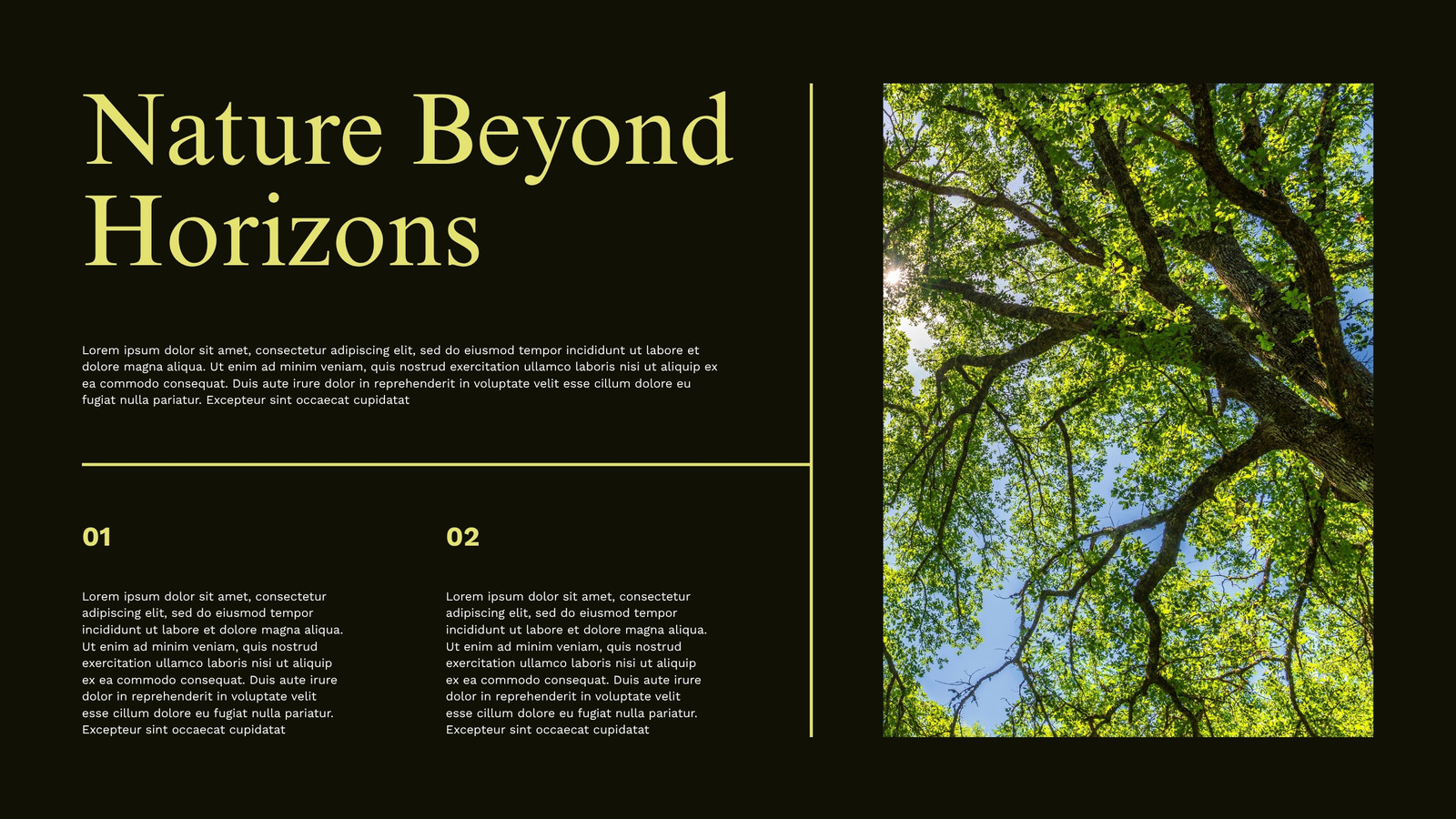 Nature Beyond Horizons

Lorem ipsum dolor sit amet, consectetur adipiscing elit, sed do eiusmod tempor incididunt ut labore et dolore magna aliqua. Ut enim ad minim veniam, quis nostrud exercitation ullamco laboris nisi ut aliquip ex ea commodo consequat. Duis aute irure dolor in reprehenderit in voluptate velit esse cillum dolore eu fugiat nulla pariatur. Excepteur sint occaecat cupidatat

01

Lorem ipsum dolor sit amet, consectetur adipiscing elit, sed do eiusmod tempor incididunt ut labore et dolore magna aliqua. Ut enim ad minim veniam, quis nostrud exercitation ullamco laboris nisi ut aliquip ex ea commodo consequat. Duis aute irure dolor in reprehenderit in voluptate velit esse cillum dolore eu fugiat nulla pariatur. Excepteur sint occaecat cupidatat

02

Lorem ipsum dolor sit amet, consectetur adipiscing elit, sed do eiusmod tempor incididunt ut labore et dolore magna aliqua. Ut enim ad minim veniam, quis nostrud exercitation ullamco laboris nisi ut aliquip ex ea commodo consequat. Duis aute irure dolor in reprehenderit in voluptate velit esse cillum dolore eu fugiat nulla pariatur. Excepteur sint occaecat cupidatat